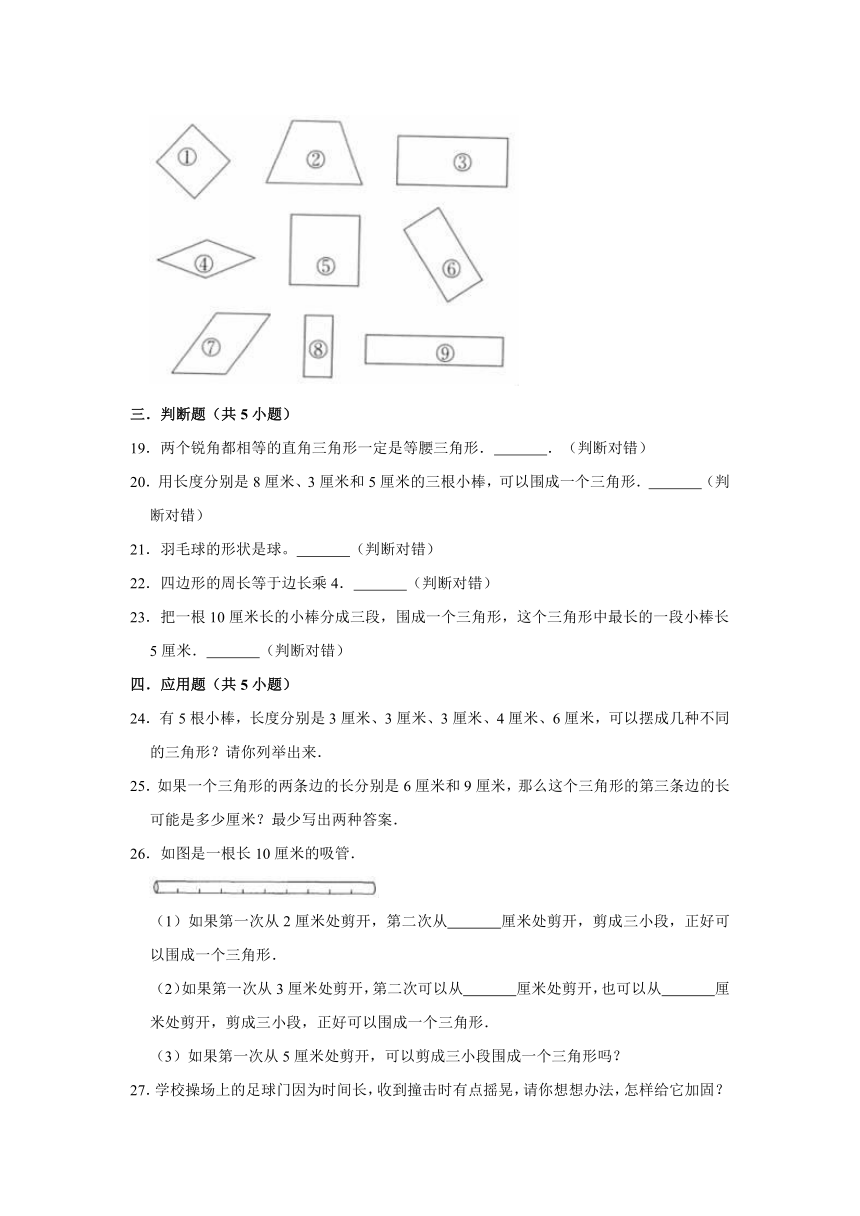 ①
②
③
④
⑤
⑥
⑦
⑧
⑨

三．判断题（共 5 小题）

19．两个锐角都相等的直角三角形一定是等腰三角形．\_\_\_\_\_\_\_．（判断对错）

20．用长度分别是 8 厘米、3 厘米和 5 厘米的三根小棒，可以围成一个三角形．\_\_\_\_\_\_\_（判断对错）

21．羽毛球的形状是球。\_\_\_\_\_\_\_（判断对错）

22．四边形的周长等于边长乘 4．\_\_\_\_\_\_\_（判断对错）

23．把一根 10 厘米长的小棒分成三段，围成一个三角形，这个三角形中最长的一段小棒长 5 厘米．\_\_\_\_\_\_\_（判断对错）

四．应用题（共 5 小题）

24．有 5 根小棒，长度分别是 3 厘米、3 厘米、3 厘米、4 厘米、6 厘米，可以摆成几种不同的三角形？请你列举出来．

25．如果一个三角形的两条边的长分别是 6 厘米和 9 厘米，那么这个三角形的第三条边的长可能是多少厘米？最少写出两种答案．

26．如图是一根长 10 厘米的吸管．

（1）如果第一次从 2 厘米处剪开，第二次从\_\_\_\_\_\_\_厘米处剪开，剪成三小段，正好可以围成一个三角形．

（2）如果第一次从 3 厘米处剪开，第二次可以从\_\_\_\_\_\_\_厘米处剪开，也可以从\_\_\_\_\_\_\_厘米处剪开，剪成三小段，正好可以围成一个三角形．

（3）如果第一次从 5 厘米处剪开，可以剪成三小段围成一个三角形吗？

27．学校操场上的足球门因为时间长，收到撞击时有点摇晃，请你想想办法，怎样给它加固？